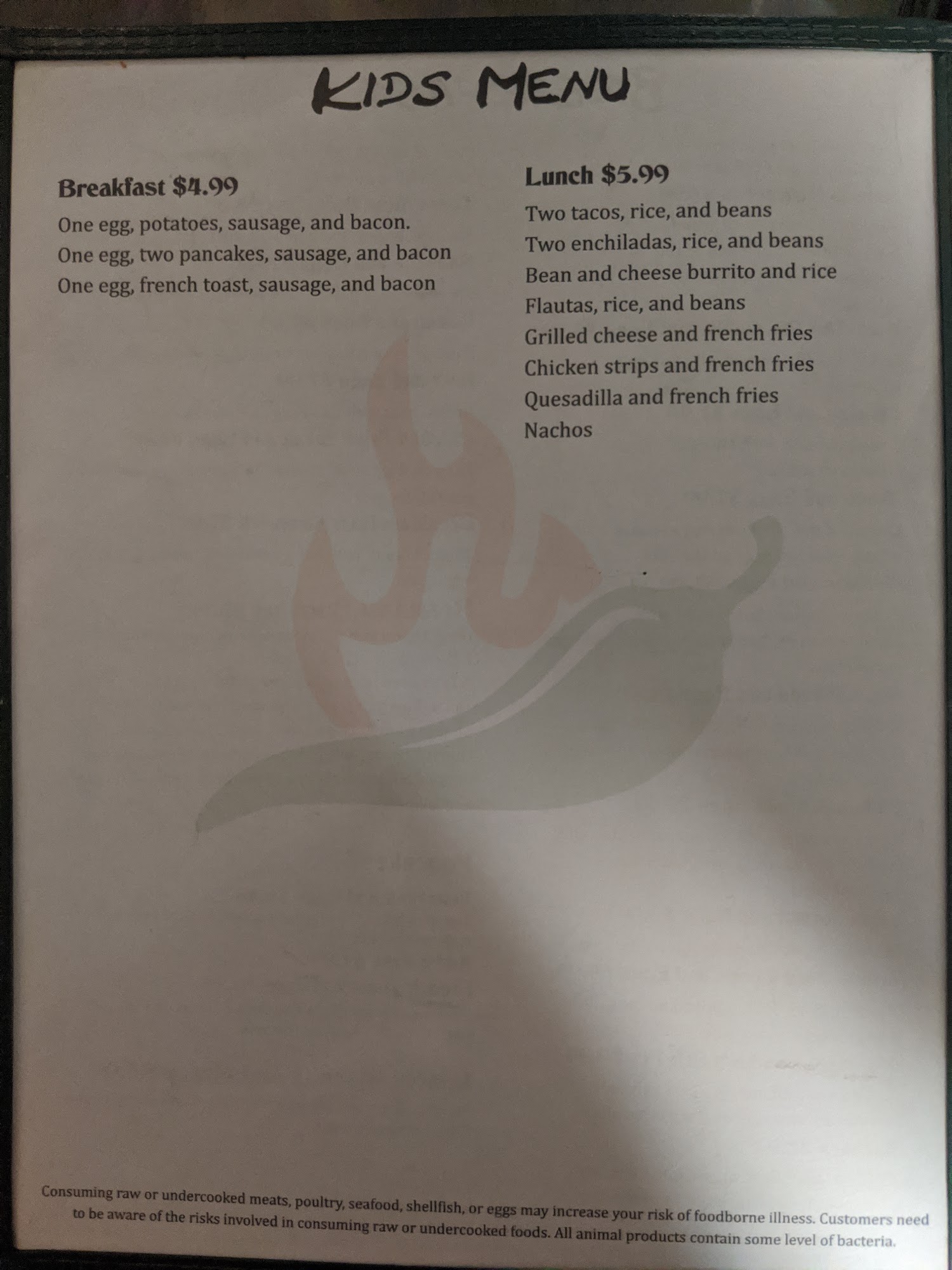 KIDS MENU

Breakfast $4.99

One egg, potatoes, sausage, and bacon.
One egg, two pancakes, sausage, and bacon
One egg, french toast, sausage, and bacon

Lunch $5.99

Two tacos, rice, and beans
Two enchiladas, rice, and beans
Bean and cheese burrito and rice
Flautas, rice, and beans
Grilled cheese and french fries
Chicken strips and french fries
Quesadilla and french fries
Nachos

Consuming raw or undercooked meats, poultry, seafood, shellfish, or eggs may increase your risk of foodborne illness. Customers need to be aware of the risks involved in consuming raw or undercooked foods. All animal products contain some level of bacteria.